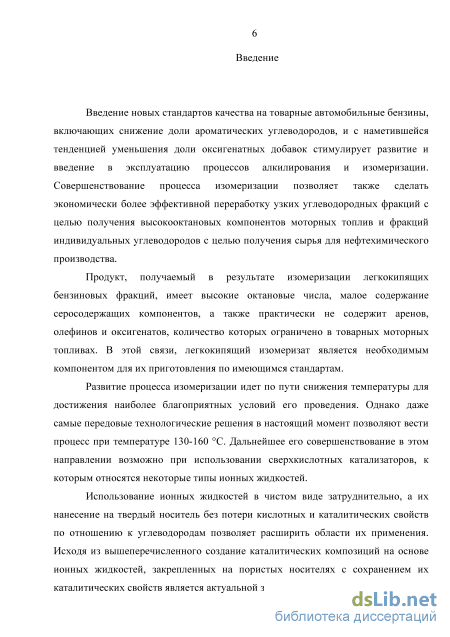 6

Введение

Введение новых стандартов качества на товарные автомобильные бензины, включающих снижение доли ароматических углеводородов, и с наметившейся тенденцией уменьшения доли оксигенатных добавок стимулирует развитие и введение в эксплуатацию процессов алкилирования и изомеризации. Совершенствование процесса изомеризации позволяет также сделать экономически более эффективной переработку узких углеводородных фракций с целью получения высокооктановых компонентов моторных топлив и фракций индивидуальных углеводородов с целью получения сырья для нефтехимического производства.

Продукт, получаемый в результате изомеризации легкокипящих бензиновых фракций, имеет высокие октановые числа, малое содержание серосодержащих компонентов, а также практически не содержит аренов, олефинов и оксигенатов, количество которых ограничено в товарных моторных топливах. В этой связи, легкокипящий изомеризат является необходимым компонентом для их приготовления по имеющимся стандартам.

Развитие процесса изомеризации идет по пути снижения температуры для достижения наиболее благоприятных условий его проведения. Однако даже самые передовые технологические решения в настоящий момент позволяют вести процесс при температуре 130-160 °С. Дальнейшее его совершенствование в этом направлении возможно при использовании сверхкислотных катализаторов, к которым относятся некоторые типы ионных жидкостей.

Использование ионных жидкостей в чистом виде затруднительно, а их нанесение на твердый носитель без потери кислотных и каталитических свойств по отношению к углеводородам позволяет расширить области их применения. Исходя из вышеперечисленного создание каталитических композиций на основе ионных жидкостей, закрепленных на пористых носителях с сохранением их каталитических свойств является актуальной з

dsLib.net
библиотека диссертаций